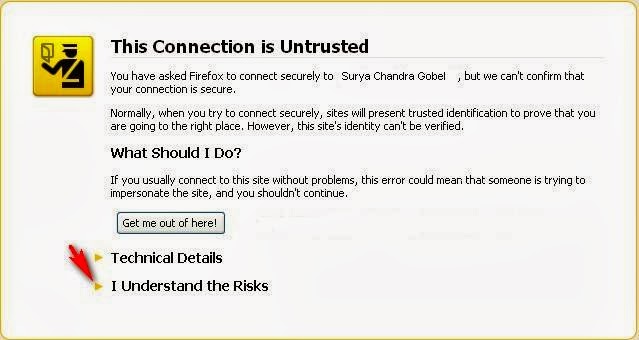 This Connection is Untrusted

You have asked Firefox to connect securely to Surya Chandra Gobel , but we can't confirm that your connection is secure.

Normally, when you try to connect securely, sites will present trusted identification to prove that you are going to the right place. However, this site's identity can't be verified.

What Should I Do?

If you usually connect to this site without problems, this error could mean that someone is trying to impersonate the site, and you shouldn't continue.

Get me out of here!

Technical Details

I Understand the Risks